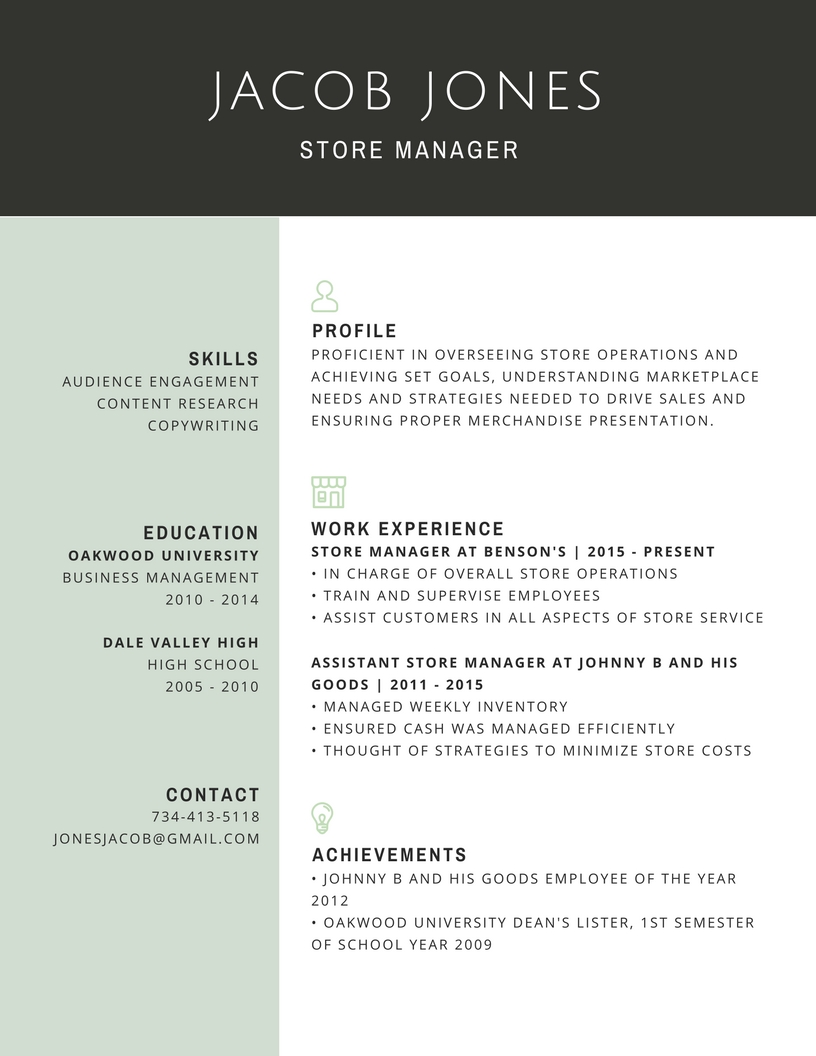 JACOB JONES
STORE MANAGER

SKILLS
AUDIENCE ENGAGEMENT
CONTENT RESEARCH
COPYWRITING

EDUCATION
OAKWOOD UNIVERSITY
BUSINESS MANAGEMENT
2010 - 2014

DALE VALLEY HIGH
HIGH SCHOOL
2005 - 2010

CONTACT
734-413-5118
JONESJACOB@GMAIL.COM

PROFILE
PROFICIENT IN OVERSEEING STORE OPERATIONS AND ACHIEVING SET GOALS, UNDERSTANDING MARKETPLACE NEEDS AND STRATEGIES NEEDED TO DRIVE SALES AND ENSURING PROPER MERCHANDISE PRESENTATION.

WORK EXPERIENCE
STORE MANAGER AT BENSON'S | 2015 - PRESENT
• IN CHARGE OF OVERALL STORE OPERATIONS
• TRAIN AND SUPERVISE EMPLOYEES
• ASSIST CUSTOMERS IN ALL ASPECTS OF STORE SERVICE

ASSISTANT STORE MANAGER AT JOHNNY B AND HIS GOODS | 2011 - 2015
• MANAGED WEEKLY INVENTORY
• ENSURED CASH WAS MANAGED EFFICIENTLY
• THOUGHT OF STRATEGIES TO MINIMIZE STORE COSTS

ACHIEVEMENTS
• JOHNNY B AND HIS GOODS EMPLOYEE OF THE YEAR 2012
• OAKWOOD UNIVERSITY DEAN'S LISTER, 1ST SEMESTER OF SCHOOL YEAR 2009